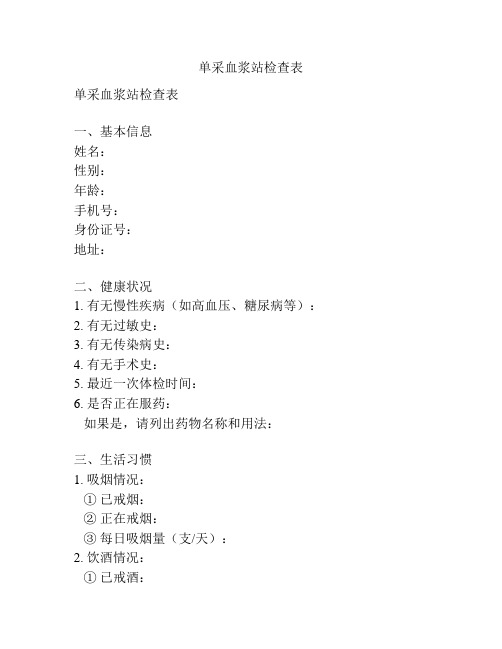 单采血浆站检查表

单采血浆站检查表

一、基本信息
姓名：
性别：
年龄：
手机号：
身份证号：
地址：

二、健康状况
1. 有无慢性疾病（如高血压、糖尿病等）：
2. 有无过敏史：
3. 有无传染病史：
4. 有无手术史：
5. 最近一次体检时间：
6. 是否正在服药：
如果是，请列出药物名称和用法：

三、生活习惯
1. 吸烟情况：
① 已戒烟：
② 正在戒烟：
③ 每日吸烟量（支/天）：
2. 饮酒情况：
① 已戒酒：